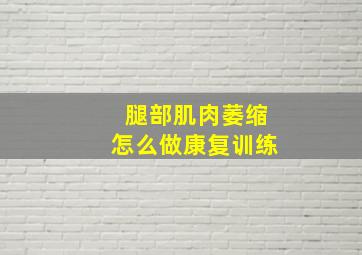 腿部肌肉萎缩
怎么做康复训练